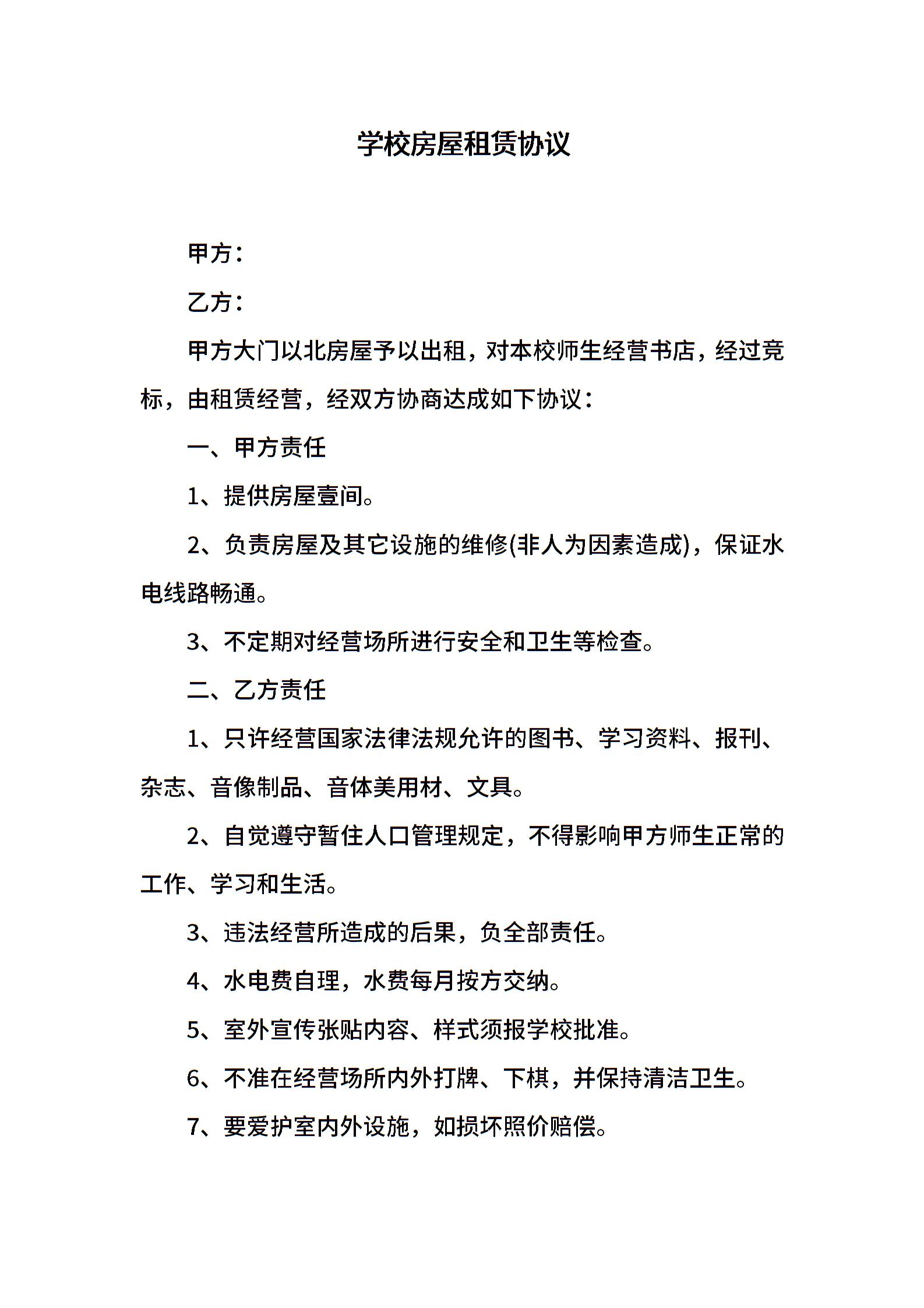 学校房屋租赁协议

甲方：

乙方：

甲方大门以北房屋予以出租，对本校师生经营书店，经过竞标，由租赁经营，经双方协商达成如下协议：

一、甲方责任

1、提供房屋壹间。

2、负责房屋及其它设施的维修(非人为因素造成)，保证水电线路畅通。

3、不定期对经营场所进行安全和卫生等检查。

二、乙方责任

1、只许经营国家法律法规允许的图书、学习资料、报刊、杂志、音像制品、音体美用材、文具。

2、自觉遵守暂住人口管理规定，不得影响甲方师生正常的工作、学习和生活。

3、违法经营所造成的后果，负全部责任。

4、水电费自理，水费每月按方交纳。

5、室外宣传张贴内容、样式须报学校批准。

6、不准在经营场所内外打牌、下棋，并保持清洁卫生。

7、要爱护室内外设施，如损坏照价赔偿。